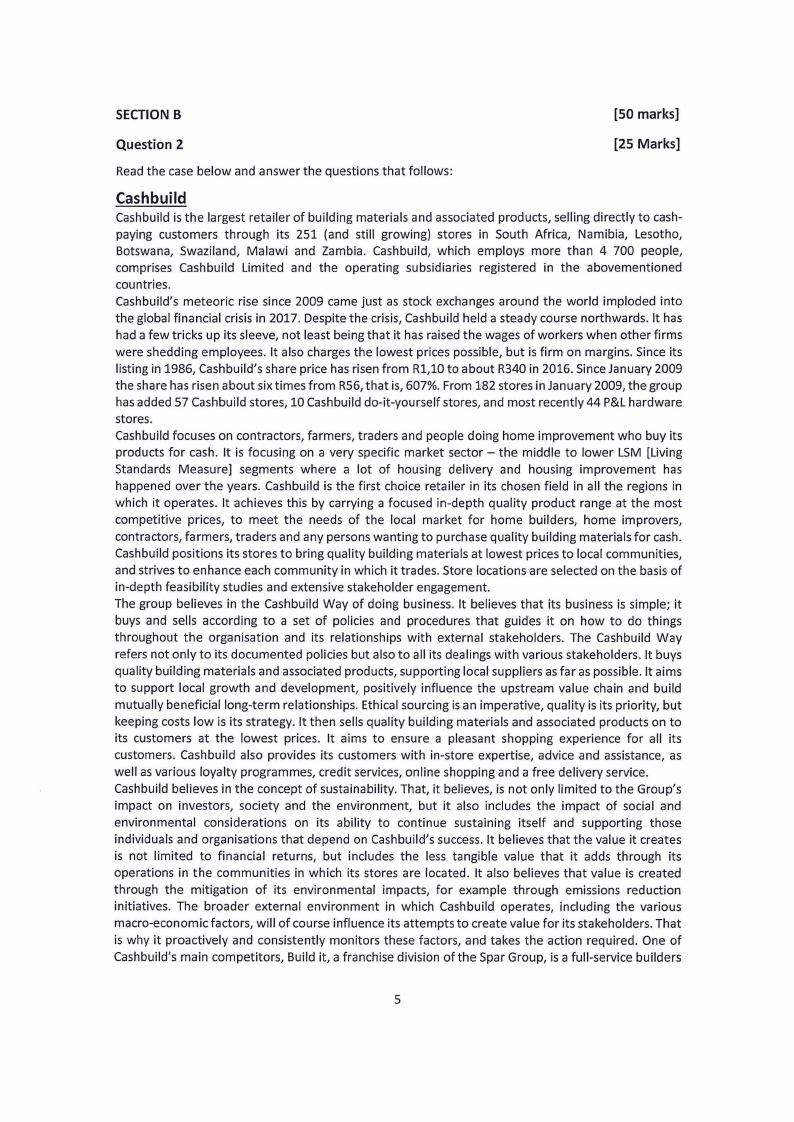 SECTION B [50 marks]

Question 2 [25 Marks]

Read the case below and answer the questions that follows:

Cashbuild

Cashbuild is the largest retailer of building materials and associated products, selling directly to cash-paying customers through its 251 (and still growing) stores in South Africa, Namibia, Lesotho, Botswana, Swaziland, Malawi and Zambia. Cashbuild, which employs more than 4 700 people, comprises Cashbuild Limited and the operating subsidiaries registered in the abovementioned countries.

Cashbuild's meteoric rise since 2009 came just as stock exchanges around the world imploded into the global financial crisis in 2017. Despite the crisis, Cashbuild held a steady course northwards. It has had a few tricks up its sleeve, not least being that it has raised the wages of workers when other firms were shedding employees. It also charges the lowest prices possible, but is firm on margins. Since its listing in 1986, Cashbuild's share price has risen from R1,10 to about R340 in 2016. Since January 2009 the share has risen about six times from R56, that is, 607%. From 182 stores in January 2009, the group has added 57 Cashbuild stores, 10 Cashbuild do-it-yourself stores, and most recently 44 P&L hardware stores.

Cashbuild focuses on contractors, farmers, traders and people doing home improvement who buy its products for cash. It is focusing on a very specific market sector – the middle to lower LSM [Living Standards Measure] segments where a lot of housing delivery and housing improvement has happened over the years. Cashbuild is the first choice retailer in its chosen field in all the regions in which it operates. It achieves this by carrying a focused in-depth quality product range at the most competitive prices, to meet the needs of the local market for home builders, home improvers, contractors, farmers, traders and any persons wanting to purchase quality building materials for cash. Cashbuild positions its stores to bring quality building materials at lowest prices to local communities, and strives to enhance each community in which it trades. Store locations are selected on the basis of in-depth feasibility studies and extensive stakeholder engagement.

The group believes in the Cashbuild Way of doing business. It believes that its business is simple; it buys and sells according to a set of policies and procedures that guides it on how to do things throughout the organisation and its relationships with external stakeholders. The Cashbuild Way refers not only to its documented policies but also to all its dealings with various stakeholders. It buys quality building materials and associated products, supporting local suppliers as far as possible. It aims to support local growth and development, positively influence the upstream value chain and build mutually beneficial long-term relationships. Ethical sourcing is an imperative, quality is its priority, but keeping costs low is its strategy. It then sells quality building materials and associated products on to its customers at the lowest prices. It aims to ensure a pleasant shopping experience for all its customers. Cashbuild also provides its customers with in-store expertise, advice and assistance, as well as various loyalty programmes, credit services, online shopping and a free delivery service.

Cashbuild believes in the concept of sustainability. That, it believes, is not only limited to the Group's impact on investors, society and the environment, but it also includes the impact of social and environmental considerations on its ability to continue sustaining itself and supporting those individuals and organisations that depend on Cashbuild's success. It believes that the value it creates is not limited to financial returns, but includes the less tangible value that it adds through its operations in the communities in which its stores are located. It also believes that value is created through the mitigation of its environmental impacts, for example through emissions reduction initiatives. The broader external environment in which Cashbuild operates, including the various macro-economic factors, will of course influence its attempts to create value for its stakeholders. That is why it proactively and consistently monitors these factors, and takes the action required. One of Cashbuild's main competitors, Build it, a franchise division of the Spar Group, is a full-service builders

5